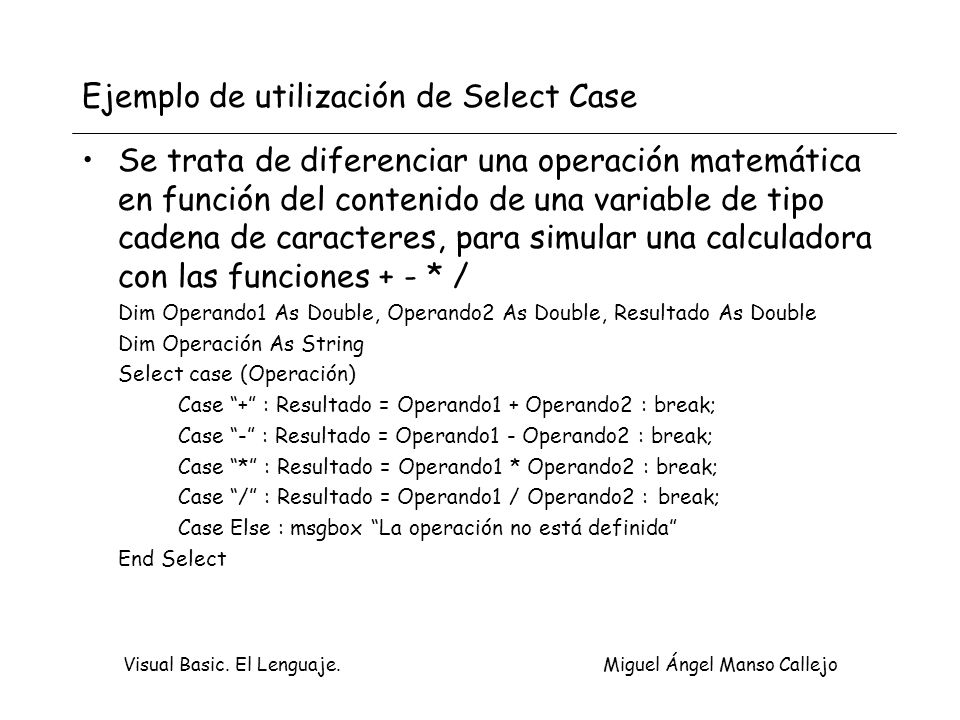 Ejemplo de utilización de Select Case

• Se trata de diferenciar una operación matemática en función del contenido de una variable de tipo cadena de caracteres, para simular una calculadora con las funciones + - * /

Dim Operando1 As Double, Operando2 As Double, Resultado As Double
Dim Operación As String
Select case (Operación)
Case “+” : Resultado = Operando1 + Operando2 : break;
Case “-” : Resultado = Operando1 - Operando2 : break;
Case “*” : Resultado = Operando1 * Operando2 : break;
Case “/” : Resultado = Operando1 / Operando2 : break;
Case Else : msgbox “La operación no está definida”
End Select

Visual Basic. El Lenguaje.

Miguel Ángel Manso Callejo